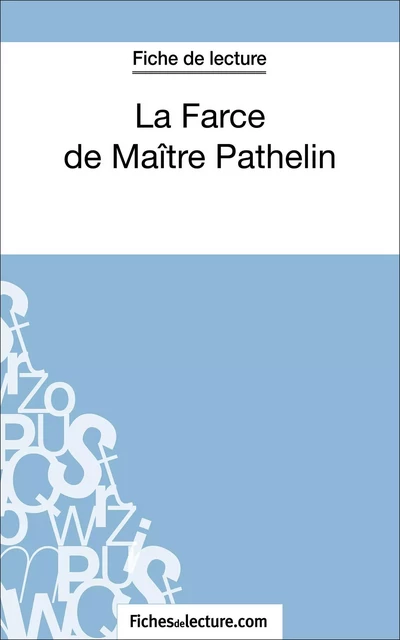 Fiche de lecture

La Farce de Maître Pathelin

Fichesdelecture.com